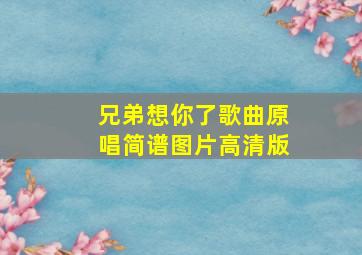 兄弟想你了歌曲原唱简谱图片高清版